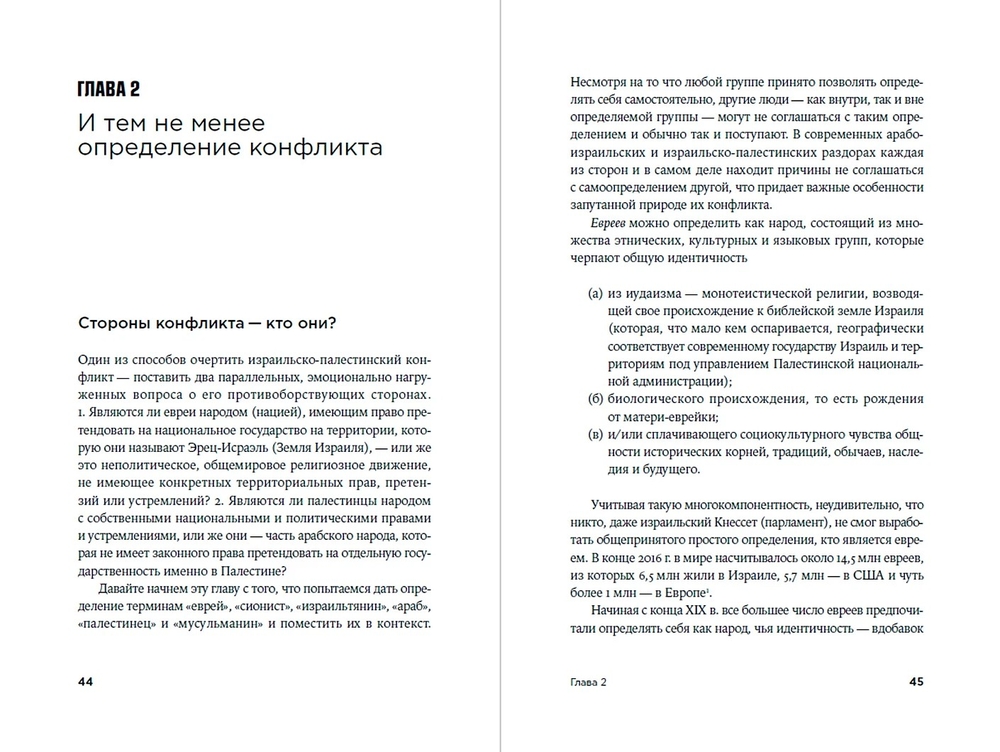 ГЛАВА 2

И тем не менее определение конфликта

Стороны конфликта — кто они?

Один из способов очертить израильско-палестинский конфликт — поставить два параллельных, эмоционально нагруженных вопроса о его противоборствующих сторонах. 1. Являются ли евреи народом (нацией), имеющим право претендовать на национальное государство на территории, которую они называют Эрец-Исраэль (Земля Израиля), — или же это неполитическое, общемировое религиозное движение, не имеющее конкретных территориальных прав, претензий или устремлений? 2. Являются ли палестинцы народом с собственными национальными и политическими правами и устремлениями, или же они — часть арабского народа, которая не имеет законного права претендовать на отдельную государственность именно в Палестине?

Давайте начнем эту главу с того, что попытаемся дать определение терминам «еврей», «сионист», «израильтянин», «араб», «палестинец» и «мусульманин» и поместить их в контекст.

44

Несмотря на то что любой группе принято позволять определять себя самостоятельно, другие люди — как внутри, так и вне определяемой группы — могут не соглашаться с таким определением и обычно так и поступают. В современных арабо-израильских и израильско-палестинских раздорах каждая из сторон и в самом деле находит причины не соглашаться с самоопределением другой, что придает важные особенности запутанной природе их конфликта.

Евреев можно определить как народ, состоящий из множества этнических, культурных и языковых групп, которые черпают общую идентичность

(а) из иудаизма — монотеистической религии, возводящей свое происхождение к библейской земле Израиля (которая, что мало кем оспаривается, географически соответствует современному государству Израиль и территориям под управлением Палестинской национальной администрации);
(б) биологического происхождения, то есть рождения от матери-еврейки;
(в) и/или сплачивающего социокультурного чувства общности исторических корней, традиций, обычаев, наследия и будущего.

Учитывая такую многокомпонентность, неудивительно, что никто, даже израильский Кнессет (парламент), не смог выработать общепринятого простого определения, кто является евреем. В конце 2016 г. в мире насчитывалось около 14,5 млн евреев, из которых 6,5 млн жили в Израиле, 5,7 млн — в США и чуть более 1 млн — в Европе$^1$.

Начиная с конца XIX в. все большее число евреев предпочитали определять себя как народ, чья идентичность — вдобавок

Глава 2 45